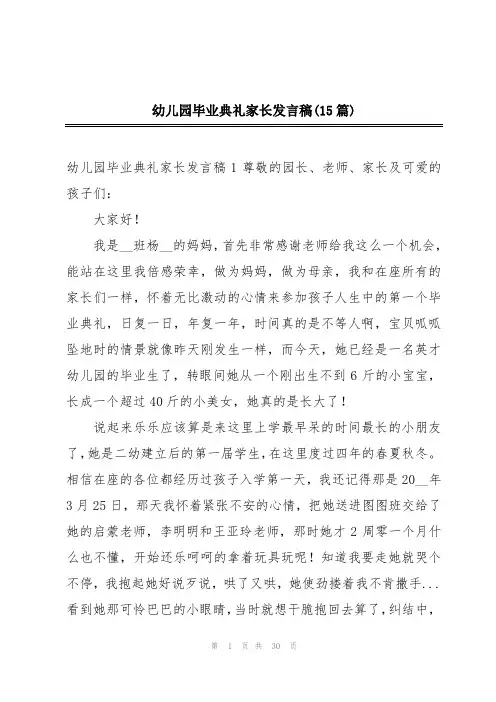 幼儿园毕业典礼家长发言稿(15篇)

幼儿园毕业典礼家长发言稿1 尊敬的园长、老师、家长及可爱的孩子们：

大家好！

我是__班杨__的妈妈，首先非常感谢老师给我这么一个机会，能站在这里我倍感荣幸，做为妈妈，做为母亲，我和在座所有的家长们一样，怀着无比激动的心情来参加孩子人生中的第一个毕业典礼，日复一日，年复一年，时间真的是不等人啊，宝贝呱呱坠地时的情景就像昨天刚发生一样，而今天，她已经是一名英才幼儿园的毕业生了，转眼间她从一个刚出生不到6斤的小宝宝，长成一个超过40斤的小美女，她真的是长大了！

说起来乐乐应该算是来这里上学最早呆的时间最长的小朋友了，她是二幼建立后的第一届学生，在这里度过四年的春夏秋冬。相信在座的各位都经历过孩子入学第一天，我还记得那是20__年3月25日，那天我怀着紧张不安的心情，把她送进图图班交给了她的启蒙老师，李明明和王亚玲老师，那时她才2周零一个月什么也不懂，开始还乐呵呵的拿着玩具玩呢！知道我要走她就哭个不停，我抱起她好说歹说，哄了又哄，她使劲搂着我不肯撒手...看到她那可怜巴巴的小眼睛，当时就想干脆抱回去算了，纠结中，

第 1 页 共 30 页